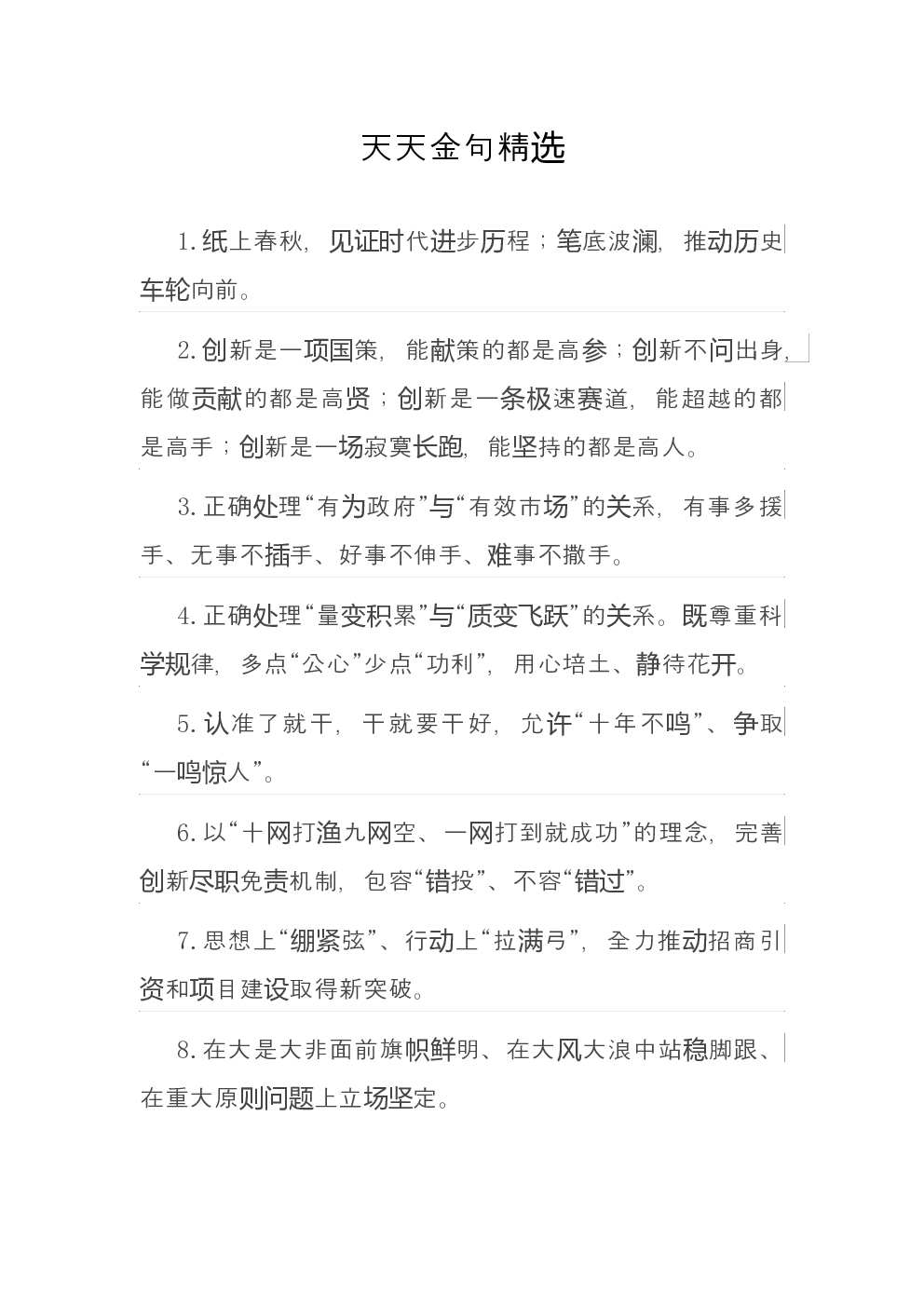 天天金句精选

1.纸上春秋，见证时代进步历程；笔底波澜，推动历史车轮向前。

2.创新是一项国策，能献策的都是高参；创新不问出身，能做贡献的都是高贤；创新是一条极速赛道，能超越的都是高手；创新是一场寂寞长跑，能坚持的都是高人。

3.正确处理“有为政府”与“有效市场”的关系，有事多援手、无事不插手、好事不伸手、难事不撒手。

4.正确处理“量变积累”与“质变飞跃”的关系。既尊重科学规律，多点“公心”少点“功利”，用心培土、静待花开。

5.认准了就干，干就要干好，允许“十年不鸣”、争取“一鸣惊人”。

6.以“十网打渔九网空、一网打到就成功”的理念，完善创新尽职免责机制，包容“错投”、不容“错过”。

7.思想上“绷紧弦”、行动上“拉满弓”，全力推动招商引资和项目建设取得新突破。

8.在大是大非面前旗帜鲜明、在大风大浪中站稳脚跟、在重大原则问题上立场坚定。